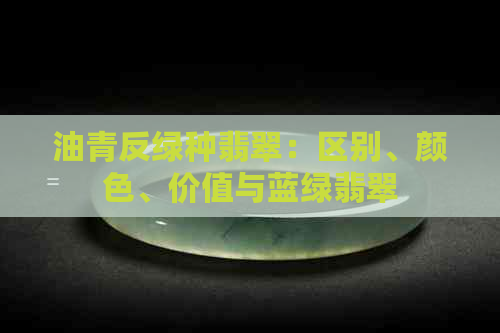 油青反绿种翡翠：区别、颜色、价值与蓝绿翡翠